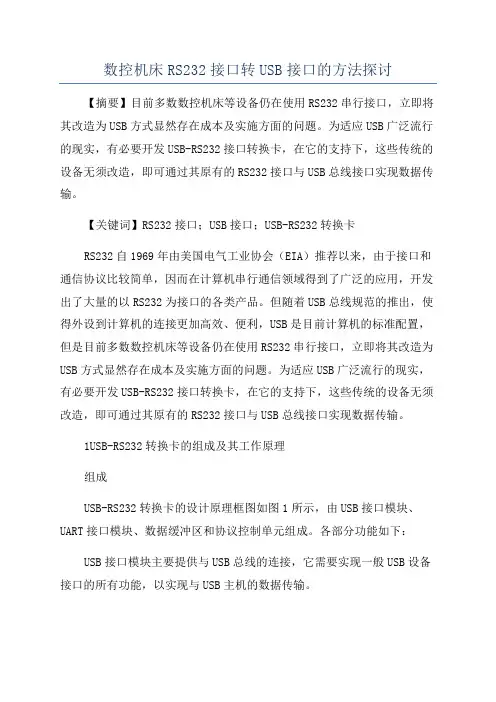 数控机床 RS232 接口转 USB 接口的方法探讨

【摘要】目前多数数控机床等设备仍在使用 RS232 串行接口，立即将其改造为 USB 方式显然存在成本及实施方面的问题。为适应 USB 广泛流行的现实，有必要开发 USB-RS232 接口转换卡，在它的支持下，这些传统的设备无须改造，即可通过其原有的 RS232 接口与 USB 总线接口实现数据传输。

【关键词】RS232 接口；USB 接口；USB-RS232 转换卡

RS232 自 1969 年由美国电气工业协会（EIA）推荐以来，由于接口和通信协议比较简单，因而在计算机串行通信领域得到了广泛的应用，开发出了大量的以 RS232 为接口的各类产品。但随着 USB 总线规范的推出，使得外设到计算机的连接更加高效、便利，USB 是目前计算机的标准配置，但是目前多数数控机床等设备仍在使用 RS232 串行接口，立即将其改造为 USB 方式显然存在成本及实施方面的问题。为适应 USB 广泛流行的现实，有必要开发 USB-RS232 接口转换卡，在它的支持下，这些传统的设备无须改造，即可通过其原有的 RS232 接口与 USB 总线接口实现数据传输。

1USB-RS232 转换卡的组成及其工作原理

组成

USB-RS232 转换卡的设计原理框图如图 1 所示，由 USB 接口模块、UART 接口模块、数据缓冲区和协议控制单元组成。各部分功能如下：

USB 接口模块主要提供与 USB 总线的连接，它需要实现一般 USB 设备接口的所有功能，以实现与 USB 主机的数据传输。